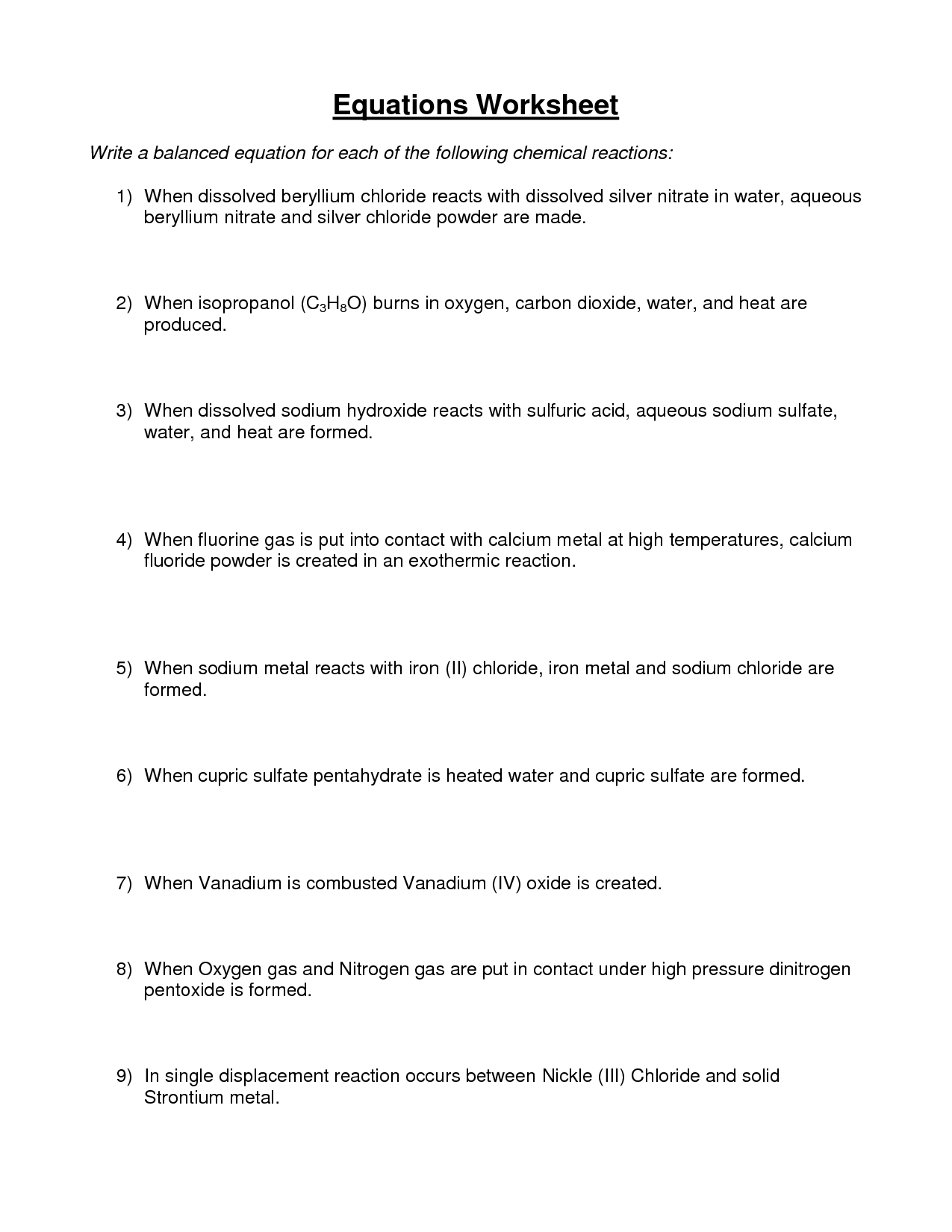 Equations Worksheet

Write a balanced equation for each of the following chemical reactions:

1) When dissolved beryllium chloride reacts with dissolved silver nitrate in water, aqueous beryllium nitrate and silver chloride powder are made.

2) When isopropanol ($C_3H_8O$) burns in oxygen, carbon dioxide, water, and heat are produced.

3) When dissolved sodium hydroxide reacts with sulfuric acid, aqueous sodium sulfate, water, and heat are formed.

4) When fluorine gas is put into contact with calcium metal at high temperatures, calcium fluoride powder is created in an exothermic reaction.

5) When sodium metal reacts with iron (II) chloride, iron metal and sodium chloride are formed.

6) When cupric sulfate pentahydrate is heated water and cupric sulfate are formed.

7) When Vanadium is combusted Vanadium (IV) oxide is created.

8) When Oxygen gas and Nitrogen gas are put in contact under high pressure dinitrogen pentoxide is formed.

9) In single displacement reaction occurs between Nickle (III) Chloride and solid Strontium metal.